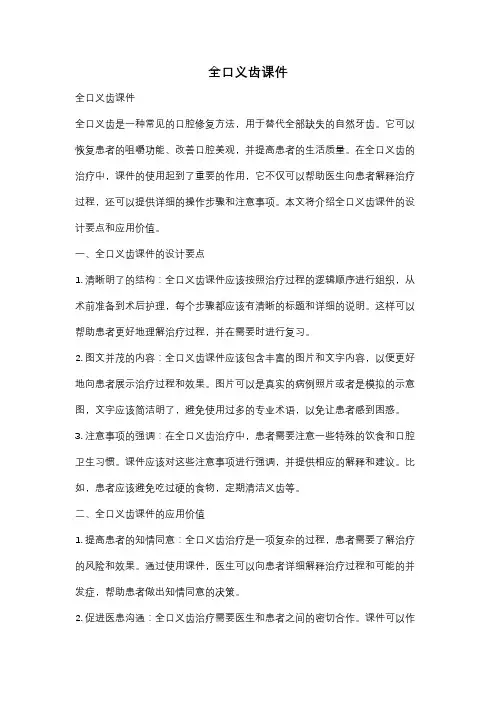 全口义齿课件

全口义齿课件

全口义齿是一种常见的口腔修复方法，用于替代全部缺失的自然牙齿。它可以恢复患者的咀嚼功能、改善口腔美观，并提高患者的生活质量。在全口义齿的治疗中，课件的使用起到了重要的作用，它不仅可以帮助医生向患者解释治疗过程，还可以提供详细的操作步骤和注意事项。本文将介绍全口义齿课件的设计要点和应用价值。

一、全口义齿课件的设计要点

1. 清晰明了的结构：全口义齿课件应该按照治疗过程的逻辑顺序进行组织，从术前准备到术后护理，每个步骤都应该有清晰的标题和详细的说明。这样可以帮助患者更好地理解治疗过程，并在需要时进行复习。

2. 图文并茂的内容：全口义齿课件应该包含丰富的图片和文字内容，以便更好地向患者展示治疗过程和效果。图片可以是真实的病例照片或者是模拟的示意图，文字应该简洁明了，避免使用过多的专业术语，以免让患者感到困惑。

3. 注意事项的强调：在全口义齿治疗中，患者需要注意一些特殊的饮食和口腔卫生习惯。课件应该对这些注意事项进行强调，并提供相应的解释和建议。比如，患者应该避免吃过硬的食物，定期清洁义齿等。

二、全口义齿课件的应用价值

1. 提高患者的知情同意：全口义齿治疗是一项复杂的过程，患者需要了解治疗的风险和效果。通过使用课件，医生可以向患者详细解释治疗过程和可能的并发症，帮助患者做出知情同意的决策。

2. 促进医患沟通：全口义齿治疗需要医生和患者之间的密切合作。课件可以作